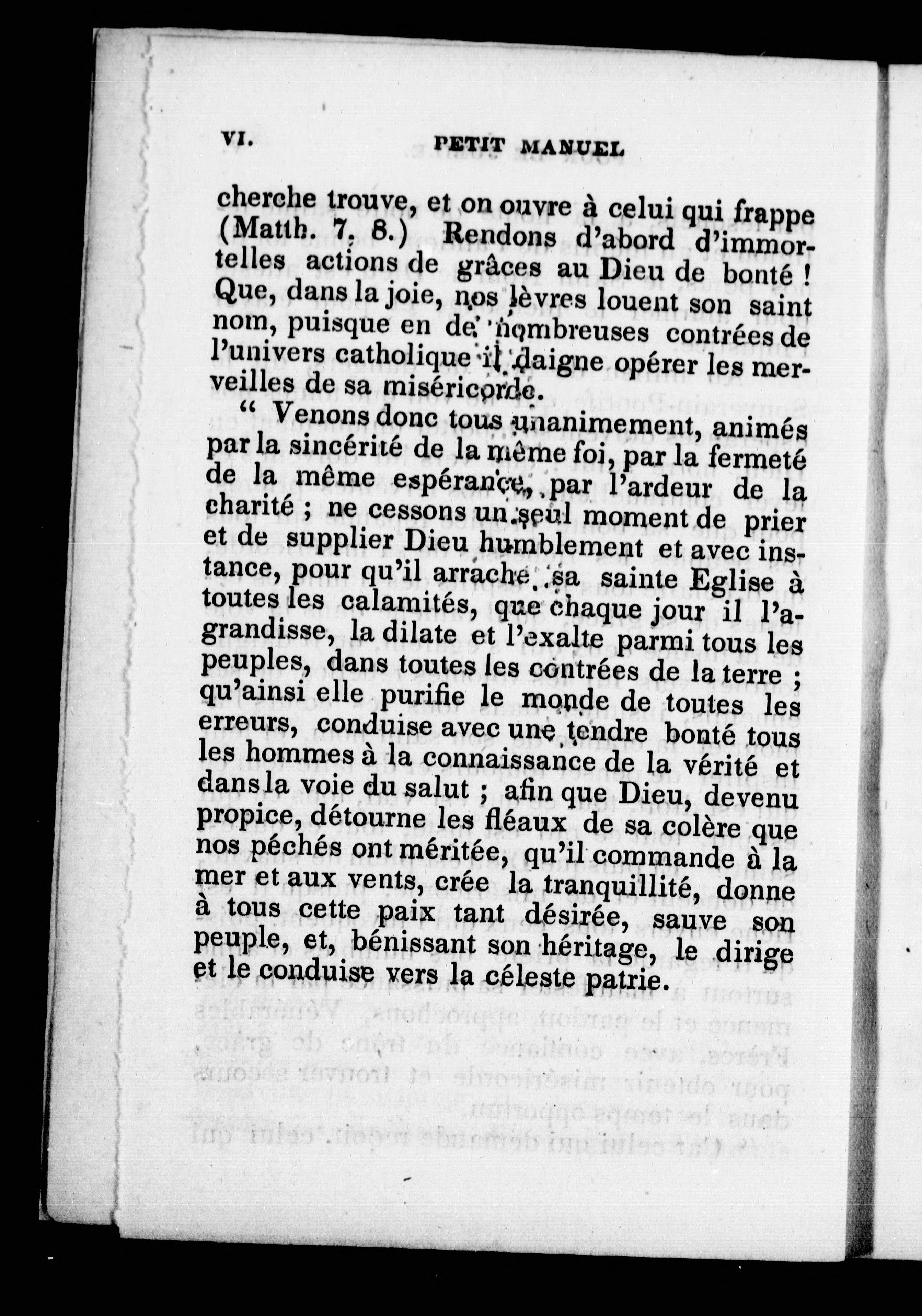 VI. PETIT MANUEL

cherche trouve, et on ouvre à celui qui frappe (Matth. 7, 8.) Rendons d'abord d'immortelles actions de grâces au Dieu de bonté ! Que, dans la joie, nos lèvres louent son saint nom, puisque en de nombreuses contrées de l'univers catholique il daigne opérer les merveilles de sa miséricorde.

" Venons donc tous unanimement, animés par la sincérité de la même foi, par la fermeté de la même espérance, par l'ardeur de la charité ; ne cessons un seul moment de prier et de supplier Dieu humblement et avec instance, pour qu'il arrache sa sainte Eglise à toutes les calamités, que chaque jour il l'agrandisse, la dilate et l'exalte parmi tous les peuples, dans toutes les contrées de la terre ; qu'ainsi elle purifie le monde de toutes les erreurs, conduise avec une tendre bonté tous les hommes à la connaissance de la vérité et dans la voie du salut ; afin que Dieu, devenu propice, détourne les fléaux de sa colère que nos péchés ont méritée, qu'il commande à la mer et aux vents, crée la tranquillité, donne à tous cette paix tant désirée, sauve son peuple, et, bénissant son héritage, le dirige et le conduise vers la céleste patrie.